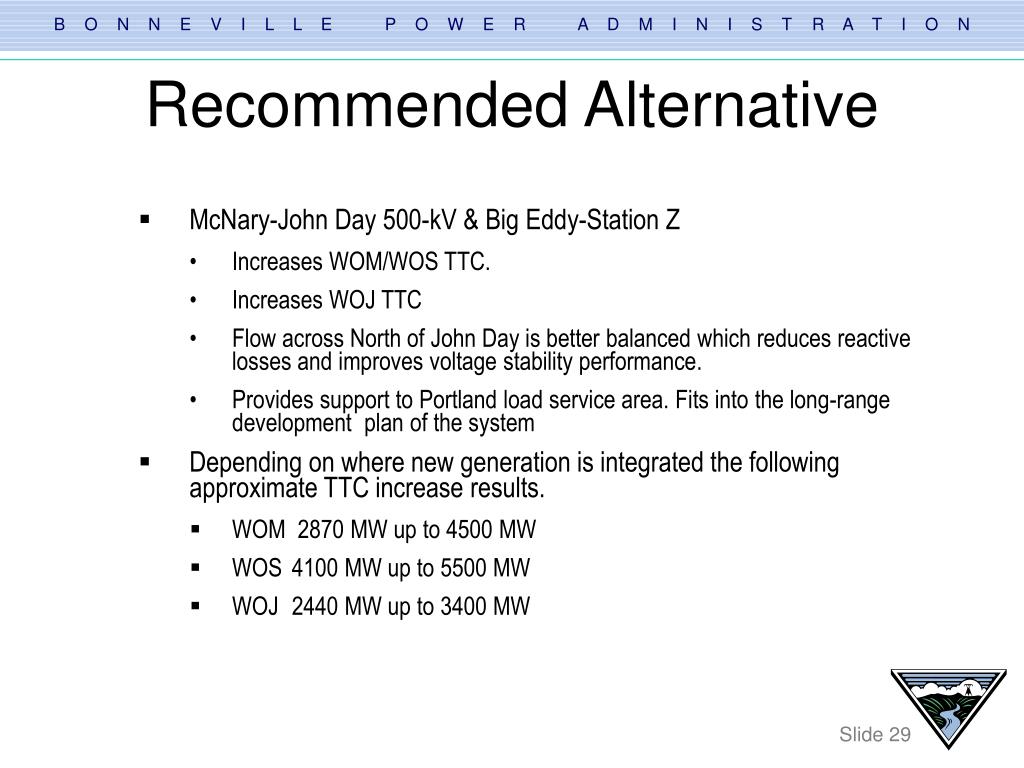 B O N N E V I L L E   P O W E R   A D M I N I S T R A T I O N

Recommended Alternative

▪ McNary-John Day 500-kV & Big Eddy-Station Z
• Increases WOM/WOS TTC.
• Increases WOJ TTC
• Flow across North of John Day is better balanced which reduces reactive losses and improves voltage stability performance.
• Provides support to Portland load service area. Fits into the long-range development plan of the system

▪ Depending on where new generation is integrated the following approximate TTC increase results.
▪ WOM 2870 MW up to 4500 MW
▪ WOS 4100 MW up to 5500 MW
▪ WOJ 2440 MW up to 3400 MW

Slide 29